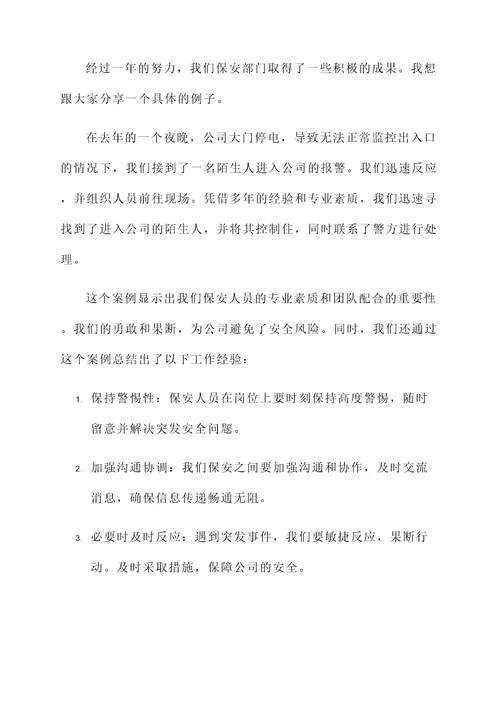 经过一年的努力，我们保安部门取得了一些积极的成果。我想跟大家分享一个具体的例子。

在去年的一个夜晚，公司大门停电，导致无法正常监控出入口的情况下，我们接到了一名陌生人进入公司的报警。我们迅速反应，并组织人员前往现场。凭借多年的经验和专业素质，我们迅速寻找到了进入公司的陌生人，并将其控制住，同时联系了警方进行处理。

这个案例显示出我们保安人员的专业素质和团队配合的重要性。我们的勇敢和果断，为公司避免了安全风险。同时，我们还通过这个案例总结出了以下工作经验：

1. 保持警惕性：保安人员在岗位上要时刻保持高度警惕，随时留意并解决突发安全问题。

2. 加强沟通协调：我们保安之间要加强沟通和协作，及时交流消息，确保信息传递畅通无阻。

3. 必要时及时反应：遇到突发事件，我们要敏捷反应，果断行动。及时采取措施，保障公司的安全。